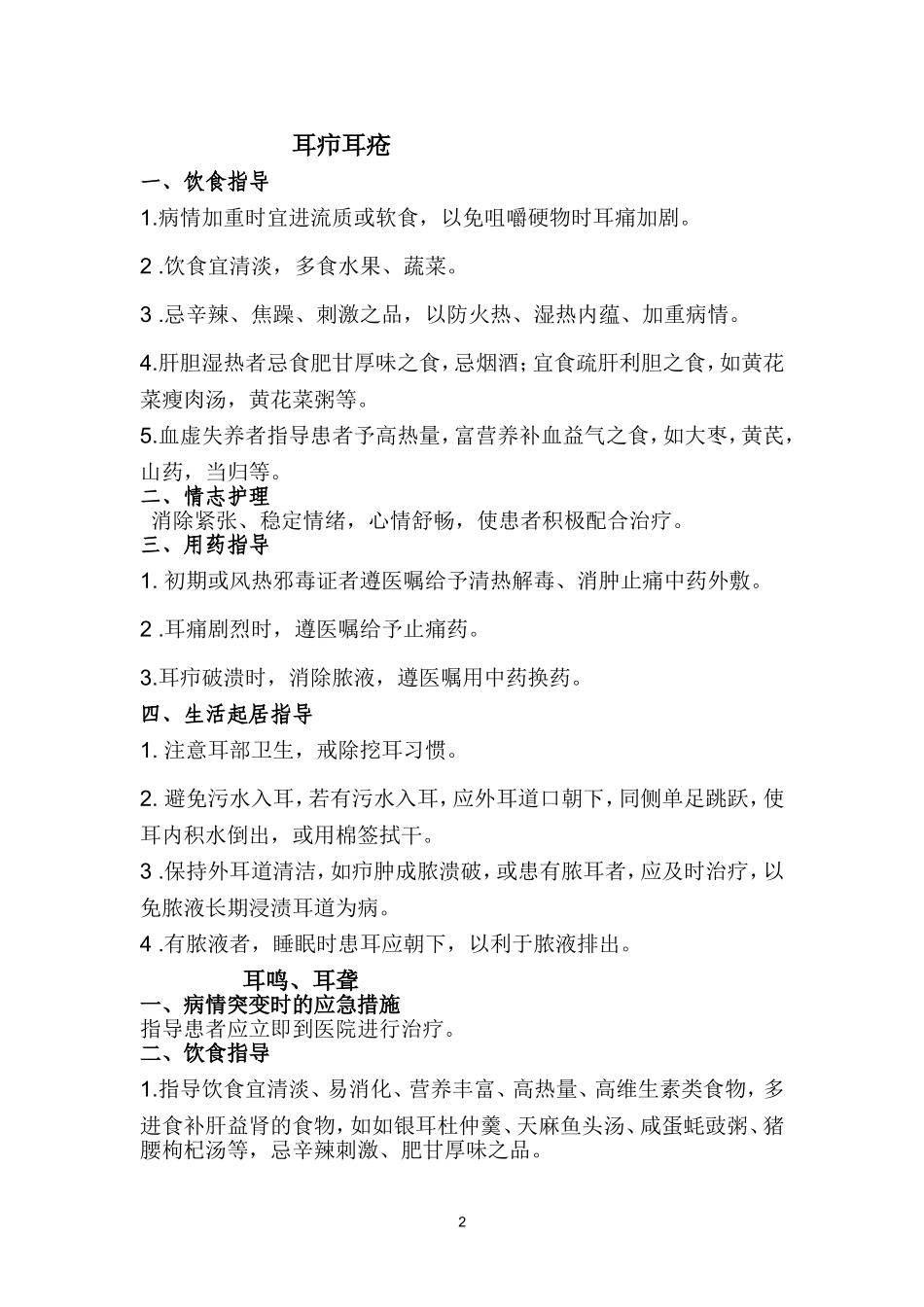 耳疖耳疮

一、饮食指导

1.病情加重时宜进流质或软食，以免咀嚼硬物时耳痛加剧。

2 .饮食宜清淡，多食水果、蔬菜。

3 .忌辛辣、焦躁、刺激之品，以防火热、湿热内蕴、加重病情。

4.肝胆湿热者忌食肥甘厚味之食，忌烟酒；宜食疏肝利胆之食，如黄花菜瘦肉汤，黄花菜粥等。

5.血虚失养者指导患者予高热量，富营养补血益气之食，如大枣，黄芪，山药，当归等。

二、情志护理

消除紧张、稳定情绪，心情舒畅，使患者积极配合治疗。

三、用药指导

1. 初期或风热邪毒证者遵医嘱给予清热解毒、消肿止痛中药外敷。

2 .耳痛剧烈时，遵医嘱给予止痛药。

3.耳疖破溃时，消除脓液，遵医嘱用中药换药。

四、生活起居指导

1. 注意耳部卫生，戒除挖耳习惯。

2. 避免污水入耳，若有污水入耳，应外耳道口朝下，同侧单足跳跃，使耳内积水倒出，或用棉签拭干。

3 .保持外耳道清洁，如疖肿成脓溃破，或患有脓耳者，应及时治疗，以免脓液长期浸渍耳道为病。

4 .有脓液者，睡眠时患耳应朝下，以利于脓液排出。

耳鸣、耳聋

一、病情突变时的应急措施

指导患者应立即到医院进行治疗。

二、饮食指导

1.指导饮食宜清淡、易消化、营养丰富、高热量、高维生素类食物，多进食补肝益肾的食物，如如银耳杜仲羹、天麻鱼头汤、咸蛋蚝豉粥、猪腰枸杞汤等，忌辛辣刺激、肥甘厚味之品。

2